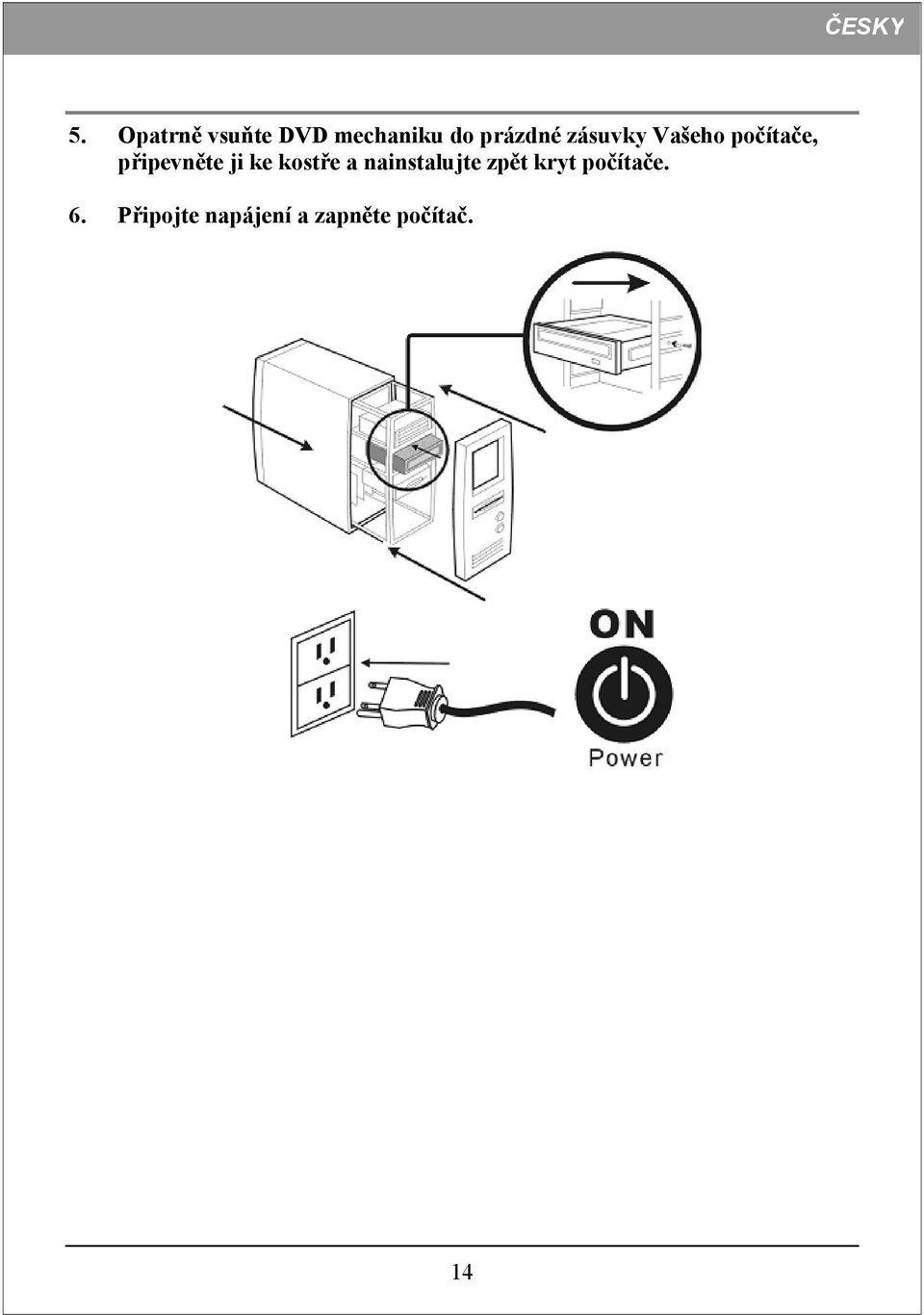 ČESKY

5. Opatrně vsuňte DVD mechaniku do prázdné zásuvky Vašeho počítače, připevněte ji ke kostře a nainstalujte zpět kryt počítače.

6. Připojte napájení a zapněte počítač.

ON

Power

14